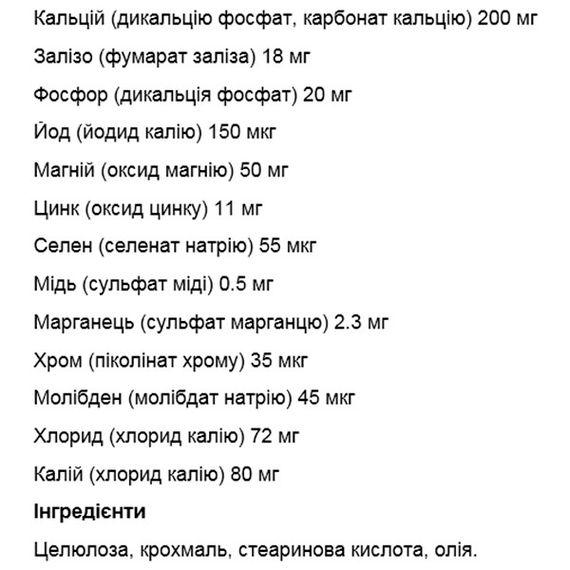 Кальцій (дикальцію фосфат, карбонат кальцію) 200 мг

Залізо (фумарат заліза) 18 мг

Фосфор (дикальція фосфат) 20 мг

Йод (йодид калію) 150 мкг

Магній (оксид магнію) 50 мг

Цинк (оксид цинку) 11 мг

Селен (селенат натрію) 55 мкг

Мідь (сульфат міді) 0.5 мг

Марганець (сульфат марганцю) 2.3 мг

Хром (піколінат хрому) 35 мкг

Молібден (молібдат натрію) 45 мкг

Хлорид (хлорид калію) 72 мг

Калій (хлорид калію) 80 мг

Інгредієнти

Целюлоза, крохмаль, стеаринова кислота, олія.